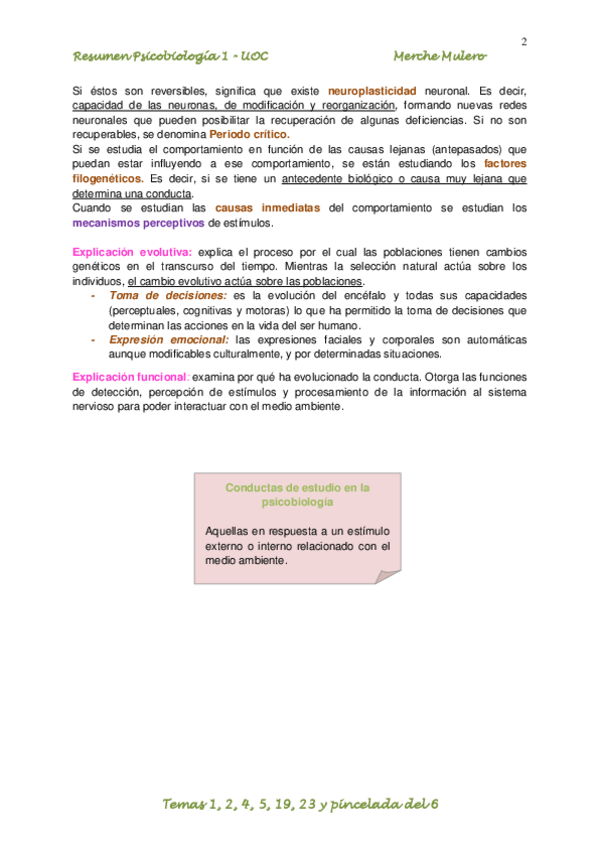 2

Resumen Psicobiología 1 - UOC Merche Mulero

Si éstos son reversibles, significa que existe neuroplasticidad neuronal. Es decir, capacidad de las neuronas, de modificación y reorganización, formando nuevas redes neuronales que pueden posibilitar la recuperación de algunas deficiencias. Si no son recuperables, se denomina Periodo crítico.
Si se estudia el comportamiento en función de las causas lejanas (antepasados) que puedan estar influyendo a ese comportamiento, se están estudiando los factores filogenéticos. Es decir, si se tiene un antecedente biológico o causa muy lejana que determina una conducta.
Cuando se estudian las causas inmediatas del comportamiento se estudian los mecanismos perceptivos de estímulos.

Explicación evolutiva: explica el proceso por el cual las poblaciones tienen cambios genéticos en el transcurso del tiempo. Mientras la selección natural actúa sobre los individuos, el cambio evolutivo actúa sobre las poblaciones.
- Toma de decisiones: es la evolución del encéfalo y todas sus capacidades (perceptuales, cognitivas y motoras) lo que ha permitido la toma de decisiones que determinan las acciones en la vida del ser humano.
- Expresión emocional: las expresiones faciales y corporales son automáticas aunque modificables culturalmente, y por determinadas situaciones.

Explicación funcional: examina por qué ha evolucionado la conducta. Otorga las funciones de detección, percepción de estímulos y procesamiento de la información al sistema nervioso para poder interactuar con el medio ambiente.

Conductas de estudio en la psicobiología

Aquellas en respuesta a un estímulo externo o interno relacionado con el medio ambiente.

Temas 1, 2, 4, 5, 19, 23 y pincelada del 6